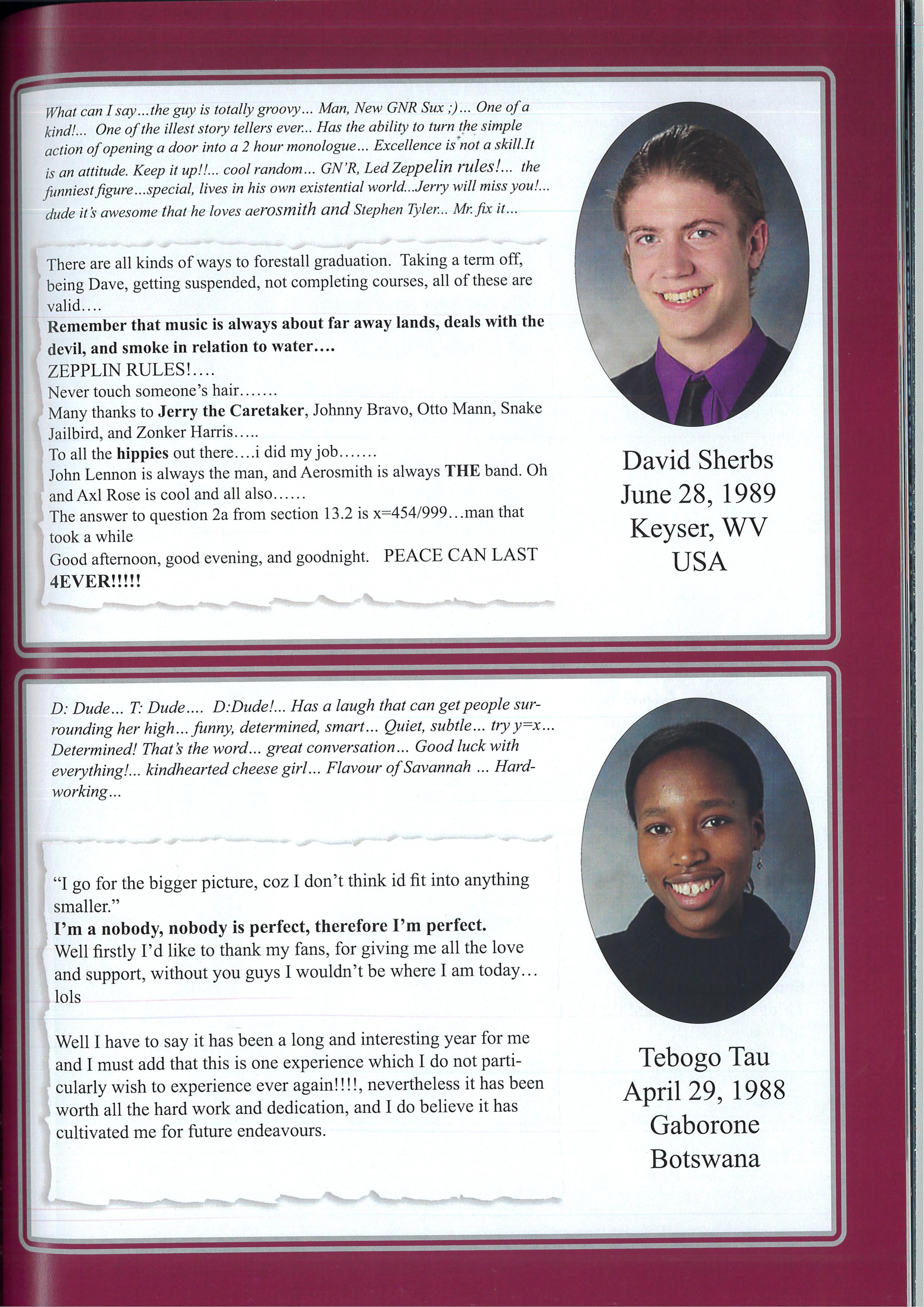 What can I say...the guy is totally groovy... Man, New GNR Sux ;)... One of a kind!... One of the illest story tellers ever... Has the ability to turn the simple action of opening a door into a 2 hour monologue... Excellence is not a skill.It is an attitude. Keep it up!!... cool random... GN'R, Led Zeppelin rules!... the funniest figure...special, lives in his own existential world...Jerry will miss you!... dude it's awesome that he loves aerosmith and Stephen Tyler... Mr. fix it...

There are all kinds of ways to forestall graduation. Taking a term off, being Dave, getting suspended, not completing courses, all of these are valid....
Remember that music is always about far away lands, deals with the devil, and smoke in relation to water....
ZEPPLIN RULES!....
Never touch someone's hair.......
Many thanks to Jerry the Caretaker, Johnny Bravo, Otto Mann, Snake Jailbird, and Zonker Harris.....
To all the hippies out there....i did my job.......
John Lennon is always the man, and Aerosmith is always THE band. Oh and Axl Rose is cool and all also......
The answer to question 2a from section 13.2 is x=454/999...man that took a while
Good afternoon, good evening, and goodnight. PEACE CAN LAST 4EVER!!!!!

David Sherbs
June 28, 1989
Keyser, WV
USA

D: Dude... T: Dude.... D:Dude!... Has a laugh that can get people surrounding her high... funny, determined, smart... Quiet, subtle... try y=x... Determined! That's the word... great conversation... Good luck with everything!... kindhearted cheese girl... Flavour of Savannah ... Hardworking...

"I go for the bigger picture, coz I don't think id fit into anything smaller."
I'm a nobody, nobody is perfect, therefore I'm perfect.
Well firstly I'd like to thank my fans, for giving me all the love and support, without you guys I wouldn't be where I am today... lols

Well I have to say it has been a long and interesting year for me and I must add that this is one experience which I do not particularly wish to experience ever again!!!!, nevertheless it has been worth all the hard work and dedication, and I do believe it has cultivated me for future endeavours.

Tebogo Tau
April 29, 1988
Gaborone
Botswana